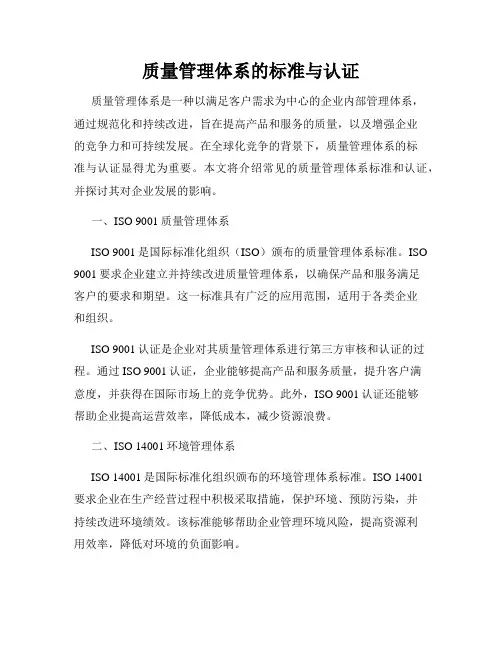 质量管理体系的标准与认证

质量管理体系是一种以满足客户需求为中心的企业内部管理体系，通过规范化和持续改进，旨在提高产品和服务的质量，以及增强企业的竞争力和可持续发展。在全球化竞争的背景下，质量管理体系的标准与认证显得尤为重要。本文将介绍常见的质量管理体系标准和认证，并探讨其对企业发展的影响。

一、ISO 9001 质量管理体系

ISO 9001 是国际标准化组织（ISO）颁布的质量管理体系标准。ISO 9001 要求企业建立并持续改进质量管理体系，以确保产品和服务满足客户的要求和期望。这一标准具有广泛的应用范围，适用于各类企业和组织。

ISO 9001 认证是企业对其质量管理体系进行第三方审核和认证的过程。通过 ISO 9001 认证，企业能够提高产品和服务质量，提升客户满意度，并获得在国际市场上的竞争优势。此外，ISO 9001 认证还能够帮助企业提高运营效率，降低成本，减少资源浪费。

二、ISO 14001 环境管理体系

ISO 14001 是国际标准化组织颁布的环境管理体系标准。ISO 14001 要求企业在生产经营过程中积极采取措施，保护环境、预防污染，并持续改进环境绩效。该标准能够帮助企业管理环境风险，提高资源利用效率，降低对环境的负面影响。